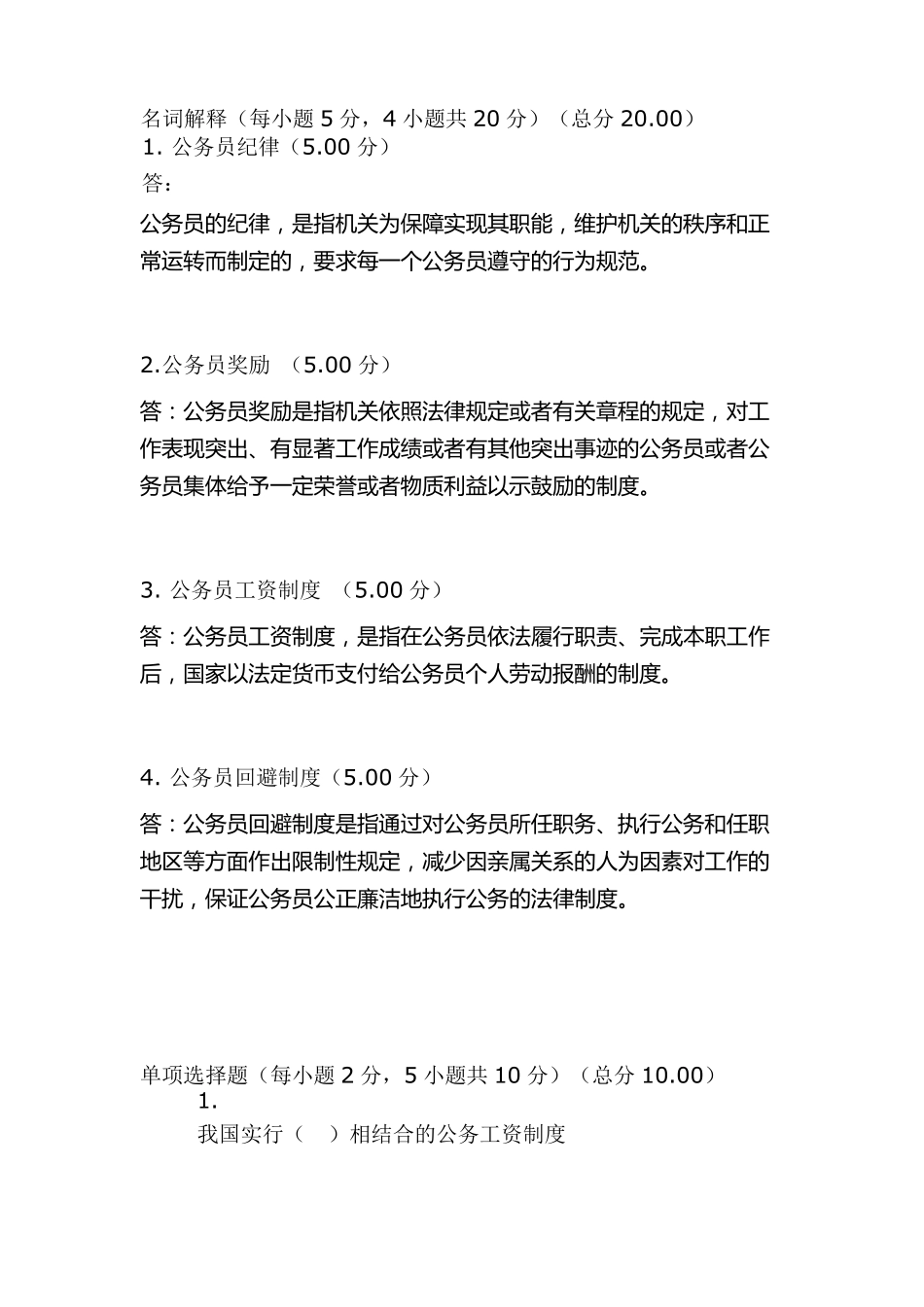 名词解释（每小题 5 分，4 小题共 20 分）（总分 20.00）
1. 公务员纪律（5.00 分）
答：

公务员的纪律，是指机关为保障实现其职能，维护机关的秩序和正常运转而制定的，要求每一个公务员遵守的行为规范。

2.公务员奖励 （5.00 分）

答：公务员奖励是指机关依照法律规定或者有关章程的规定，对工作表现突出、有显著工作成绩或者有其他突出事迹的公务员或者公务员集体给予一定荣誉或者物质利益以示鼓励的制度。

3. 公务员工资制度 （5.00 分）

答：公务员工资制度，是指在公务员依法履行职责、完成本职工作后，国家以法定货币支付给公务员个人劳动报酬的制度。

4. 公务员回避制度（5.00 分）

答：公务员回避制度是指通过对公务员所任职务、执行公务和任职地区等方面作出限制性规定，减少因亲属关系的人为因素对工作的干扰，保证公务员公正廉洁地执行公务的法律制度。

单项选择题（每小题 2 分，5 小题共 10 分）（总分 10.00）
1.
我国实行（ ）相结合的公务工资制度